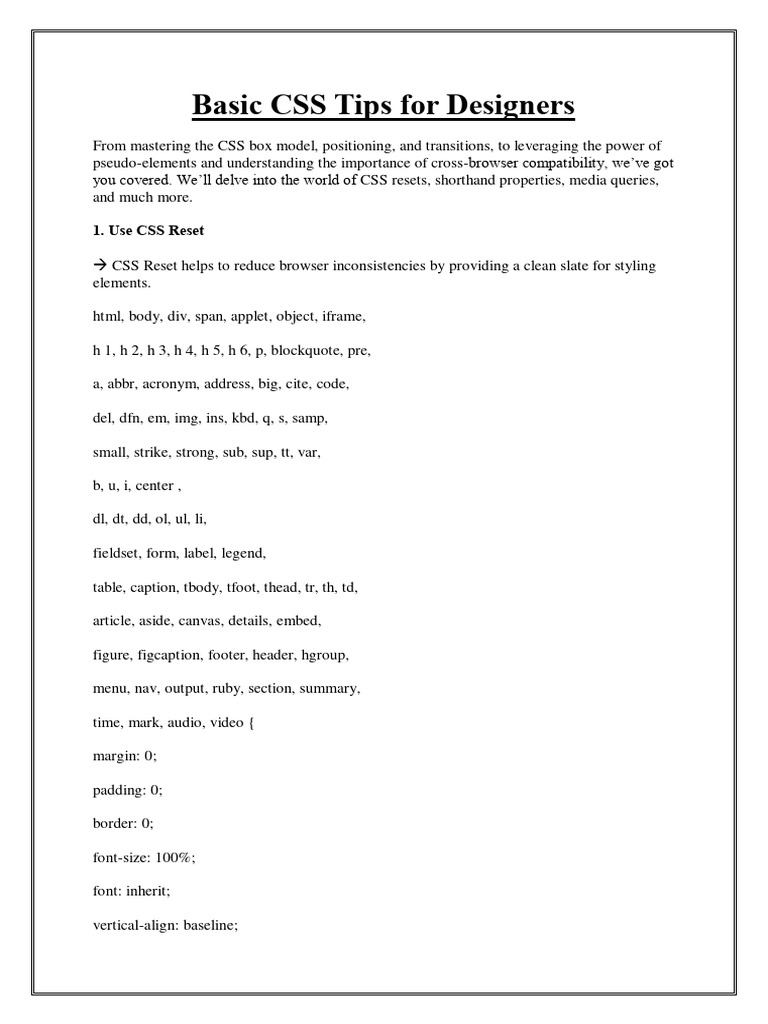 Basic CSS Tips for Designers

From mastering the CSS box model, positioning, and transitions, to leveraging the power of pseudo-elements and understanding the importance of cross-browser compatibility, we've got you covered. We'll delve into the world of CSS resets, shorthand properties, media queries, and much more.

1. Use CSS Reset

→ CSS Reset helps to reduce browser inconsistencies by providing a clean slate for styling elements.

html, body, div, span, applet, object, iframe,

h 1, h 2, h 3, h 4, h 5, h 6, p, blockquote, pre,

a, abbr, acronym, address, big, cite, code,

del, dfn, em, img, ins, kbd, q, s, samp,

small, strike, strong, sub, sup, tt, var,

b, u, i, center ,

dl, dt, dd, ol, ul, li,

fieldset, form, label, legend,

table, caption, tbody, tfoot, thead, tr, th, td,

article, aside, canvas, details, embed,

figure, figcaption, footer, header, hgroup,

menu, nav, output, ruby, section, summary,

time, mark, audio, video {

margin: 0;

padding: 0;

border: 0;

font-size: 100%;

font: inherit;

vertical-align: baseline;